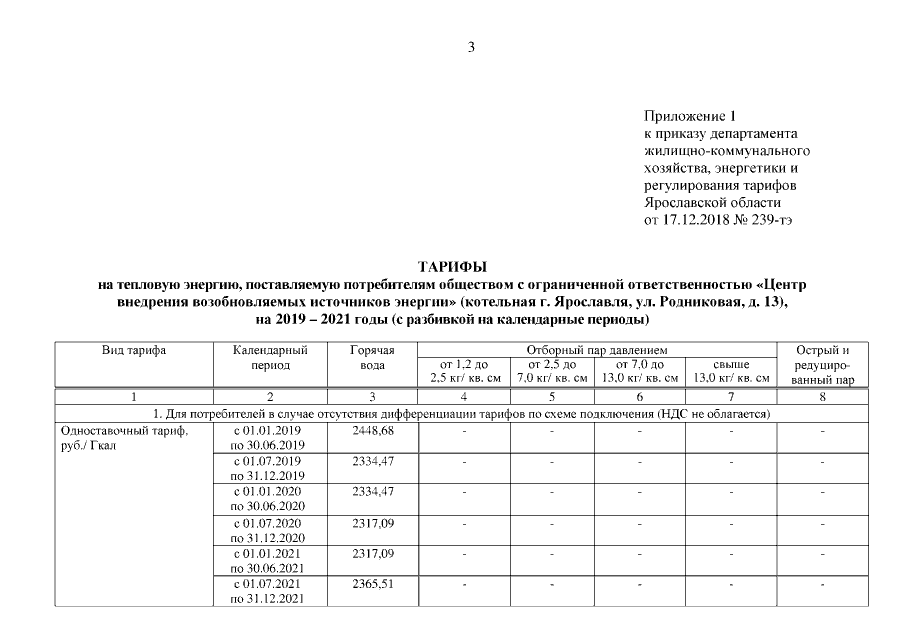 3

Приложение 1
к приказу департамента жилищно-коммунального хозяйства, энергетики и регулирования тарифов Ярославской области
от 17.12.2018 № 239-тэ

ТАРИФЫ
на тепловую энергию, поставляемую потребителям обществом с ограниченной ответственностью «Центр внедрения возобновляемых источников энергии» (котельная г. Ярославля, ул. Родниковая, д. 13), на 2019 – 2021 годы (с разбивкой на календарные периоды)

| Вид тарифа | Календарный период | Горячая вода | Отборный пар давлением от 1,2 до 2,5 кг/ кв. см | Отборный пар давлением от 2,5 до 7,0 кг/ кв. см | Отборный пар давлением от 7,0 до 13,0 кг/ кв. см | Отборный пар давлением свыше 13,0 кг/ кв. см | Острый и редуцированный пар |
|---|---|---|---|---|---|---|---|
| 1 | 2 | 3 | 4 | 5 | 6 | 7 | 8 |
| 1. Для потребителей в случае отсутствия дифференциации тарифов по схеме подключения (НДС не облагается) | | | | | | | |
| Одноставочный тариф, руб./ Гкал | с 01.01.2019 по 30.06.2019 | 2448,68 | - | - | - | - | - |
| | с 01.07.2019 по 31.12.2019 | 2334,47 | - | - | - | - | - |
| | с 01.01.2020 по 30.06.2020 | 2334,47 | - | - | - | - | - |
| | с 01.07.2020 по 31.12.2020 | 2317,09 | - | - | - | - | - |
| | с 01.01.2021 по 30.06.2021 | 2317,09 | - | - | - | - | - |
| | с 01.07.2021 по 31.12.2021 | 2365,51 | - | - | - | - | - |